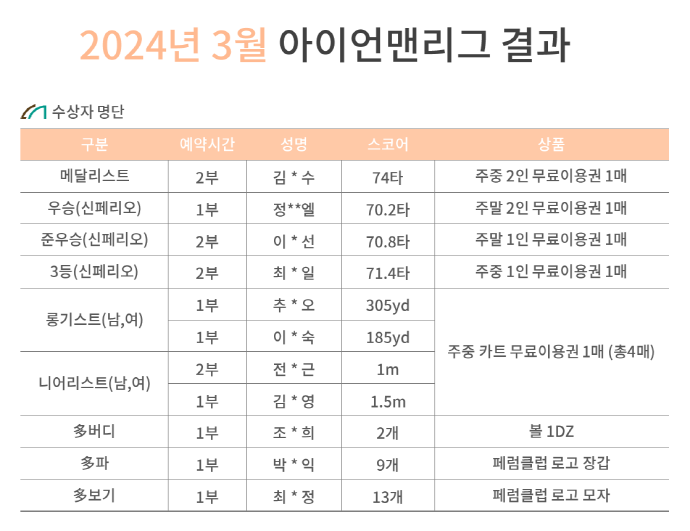 2024년 3월 아이언맨리그 결과

수상자 명단

| 구분 | 예약시간 | 성명 | 스코어 | 상품 |
|---|---|---|---|---|
| 메달리스트 | 2부 | 김 * 수 | 74타 | 주중 2인 무료이용권 1매 |
| 우승(신페리오) | 1부 | 정**엘 | 70.2타 | 주말 2인 무료이용권 1매 |
| 준우승(신페리오) | 2부 | 이 * 선 | 70.8타 | 주말 1인 무료이용권 1매 |
| 3등(신페리오) | 2부 | 최 * 일 | 71.4타 | 주중 1인 무료이용권 1매 |
| 롱기스트(남,여) | 1부 | 추 * 오 | 305yd | 주중 카트 무료이용권 1매 (총4매) |
|  | 1부 | 이 * 숙 | 185yd |  |
| 니어리스트(남,여) | 2부 | 전 * 근 | 1m |  |
|  | 1부 | 김 * 영 | 1.5m |  |
| 多버디 | 1부 | 조 * 희 | 2개 | 볼 1DZ |
| 多파 | 1부 | 박 * 익 | 9개 | 페럼클럽 로고 장갑 |
| 多보기 | 1부 | 최 * 정 | 13개 | 페럼클럽 로고 모자 |